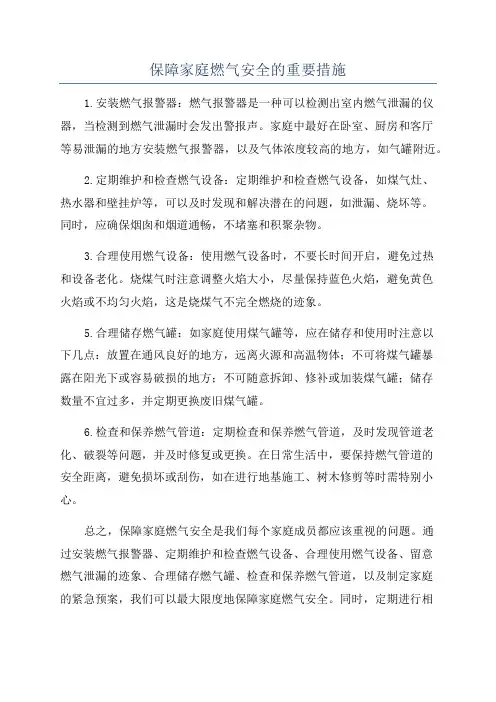 保障家庭燃气安全的重要措施

1.安装燃气报警器：燃气报警器是一种可以检测出室内燃气泄漏的仪器，当检测到燃气泄漏时会发出警报声。家庭中最好在卧室、厨房和客厅等易泄漏的地方安装燃气报警器，以及气体浓度较高的地方，如气罐附近。

2.定期维护和检查燃气设备：定期维护和检查燃气设备，如煤气灶、热水器和壁挂炉等，可以及时发现和解决潜在的问题，如泄漏、烧坏等。同时，应确保烟囱和烟道通畅，不堵塞和积聚杂物。

3.合理使用燃气设备：使用燃气设备时，不要长时间开启，避免过热和设备老化。烧煤气时注意调整火焰大小，尽量保持蓝色火焰，避免黄色火焰或不均匀火焰，这是烧煤气不完全燃烧的迹象。

5.合理储存燃气罐：如家庭使用煤气罐等，应在储存和使用时注意以下几点：放置在通风良好的地方，远离火源和高温物体；不可将煤气罐暴露在阳光下或容易破损的地方；不可随意拆卸、修补或加装煤气罐；储存数量不宜过多，并定期更换废旧煤气罐。

6.检查和保养燃气管道：定期检查和保养燃气管道，及时发现管道老化、破裂等问题，并及时修复或更换。在日常生活中，要保持燃气管道的安全距离，避免损坏或刮伤，如在进行地基施工、树木修剪等时需特别小心。

总之，保障家庭燃气安全是我们每个家庭成员都应该重视的问题。通过安装燃气报警器、定期维护和检查燃气设备、合理使用燃气设备、留意燃气泄漏的迹象、合理储存燃气罐、检查和保养燃气管道，以及制定家庭的紧急预案，我们可以最大限度地保障家庭燃气安全。同时，定期进行相